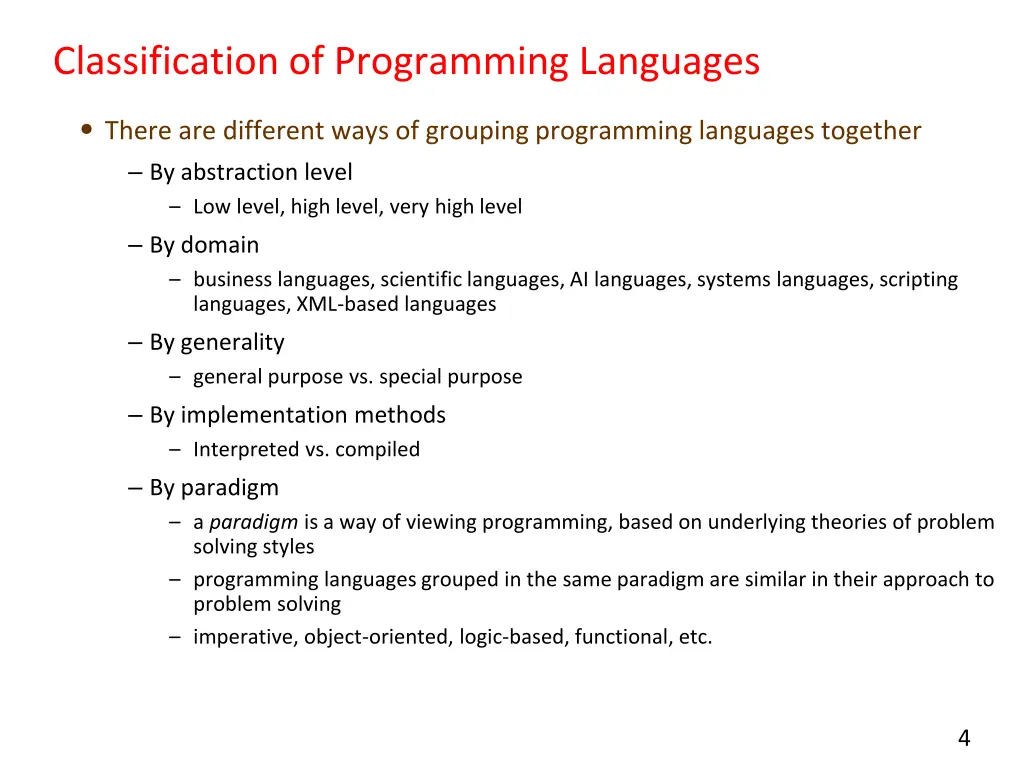 Classification of Programming Languages

• There are different ways of grouping programming languages together

– By abstraction level

– Low level, high level, very high level

– By domain

– business languages, scientific languages, AI languages, systems languages, scripting languages, XML-based languages

– By generality

– general purpose vs. special purpose

– By implementation methods

– Interpreted vs. compiled

– By paradigm

– a paradigm is a way of viewing programming, based on underlying theories of problem solving styles

– programming languages grouped in the same paradigm are similar in their approach to problem solving

– imperative, object-oriented, logic-based, functional, etc.

4